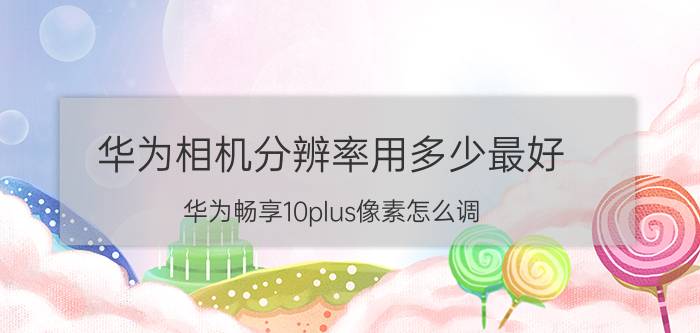 华为相机分辨率用多少最好

华为畅享10plus像素怎么调